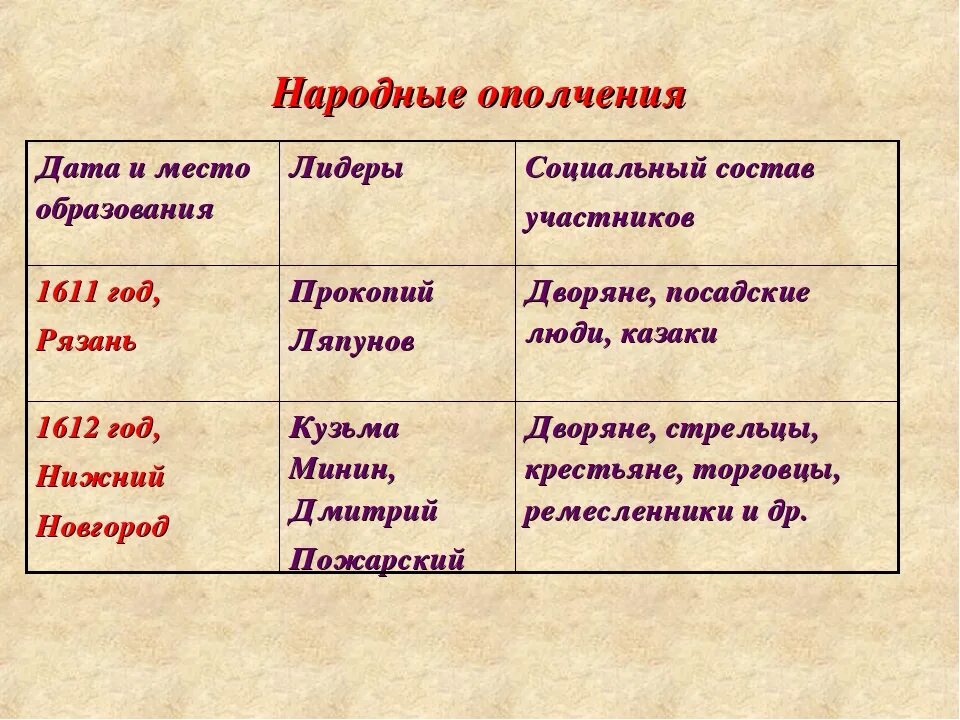 Народные ополчения

| Дата и место образования | Лидеры | Социальный состав участников |
|---|---|---|
| 1611 год, Рязань | Прокопий Ляпунов | Дворяне, посадские люди, казаки |
| 1612 год, Нижний Новгород | Кузьма Минин, Дмитрий Пожарский | Дворяне, стрельцы, крестьяне, торговцы, ремесленники и др. |